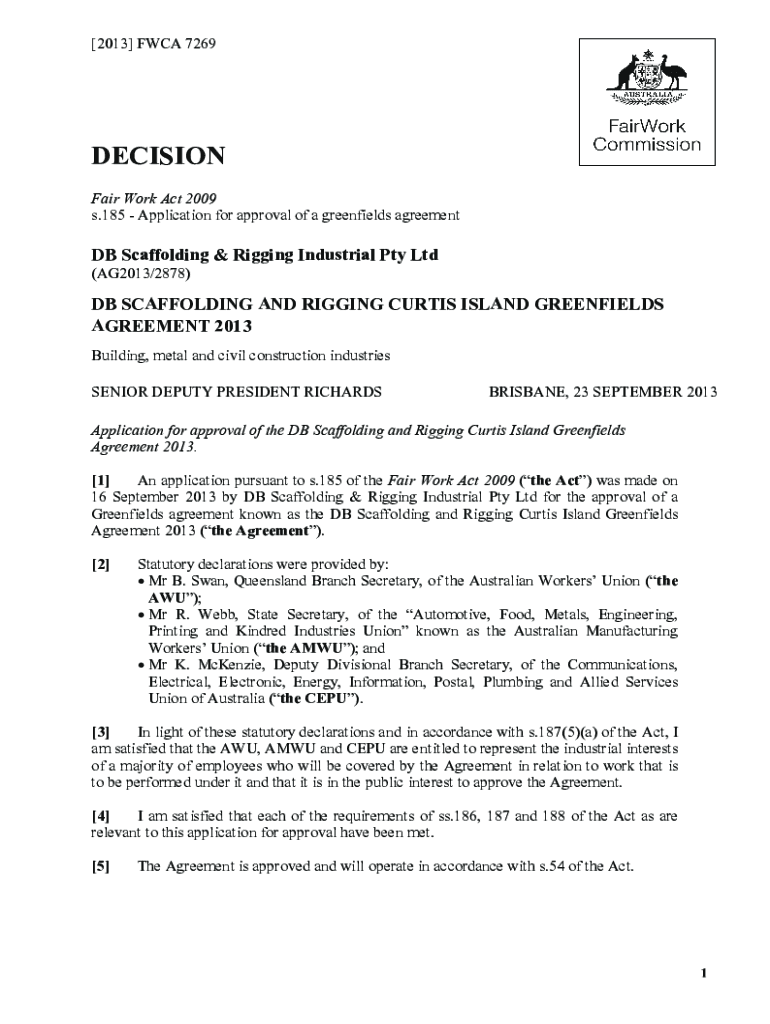 [2013] FWCA 7269

AUSTRALIA

FairWork Commission

DECISION

Fair Work Act 2009
s.185 - Application for approval of a greenfields agreement

DB Scaffolding & Rigging Industrial Pty Ltd
(AG2013/2878)

DB SCAFFOLDING AND RIGGING CURTIS ISLAND GREENFIELDS AGREEMENT 2013

Building, metal and civil construction industries

SENIOR DEPUTY PRESIDENT RICHARDS

BRISBANE, 23 SEPTEMBER 2013

Application for approval of the DB Scaffolding and Rigging Curtis Island Greenfields Agreement 2013.

[1] An application pursuant to s.185 of the Fair Work Act 2009 ("the Act") was made on 16 September 2013 by DB Scaffolding & Rigging Industrial Pty Ltd for the approval of a Greenfields agreement known as the DB Scaffolding and Rigging Curtis Island Greenfields Agreement 2013 ("the Agreement").

[2] Statutory declarations were provided by:
• Mr B. Swan, Queensland Branch Secretary, of the Australian Workers' Union ("the AWU");
• Mr R. Webb, State Secretary, of the "Automotive, Food, Metals, Engineering, Printing and Kindred Industries Union" known as the Australian Manufacturing Workers' Union ("the AMWU"); and
• Mr K. McKenzie, Deputy Divisional Branch Secretary, of the Communications, Electrical, Electronic, Energy, Information, Postal, Plumbing and Allied Services Union of Australia ("the CEPU").

[3] In light of these statutory declarations and in accordance with s.187(5)(a) of the Act, I am satisfied that the AWU, AMWU and CEPU are entitled to represent the industrial interests of a majority of employees who will be covered by the Agreement in relation to work that is to be performed under it and that it is in the public interest to approve the Agreement.

[4] I am satisfied that each of the requirements of ss.186, 187 and 188 of the Act as are relevant to this application for approval have been met.

[5] The Agreement is approved and will operate in accordance with s.54 of the Act.

1